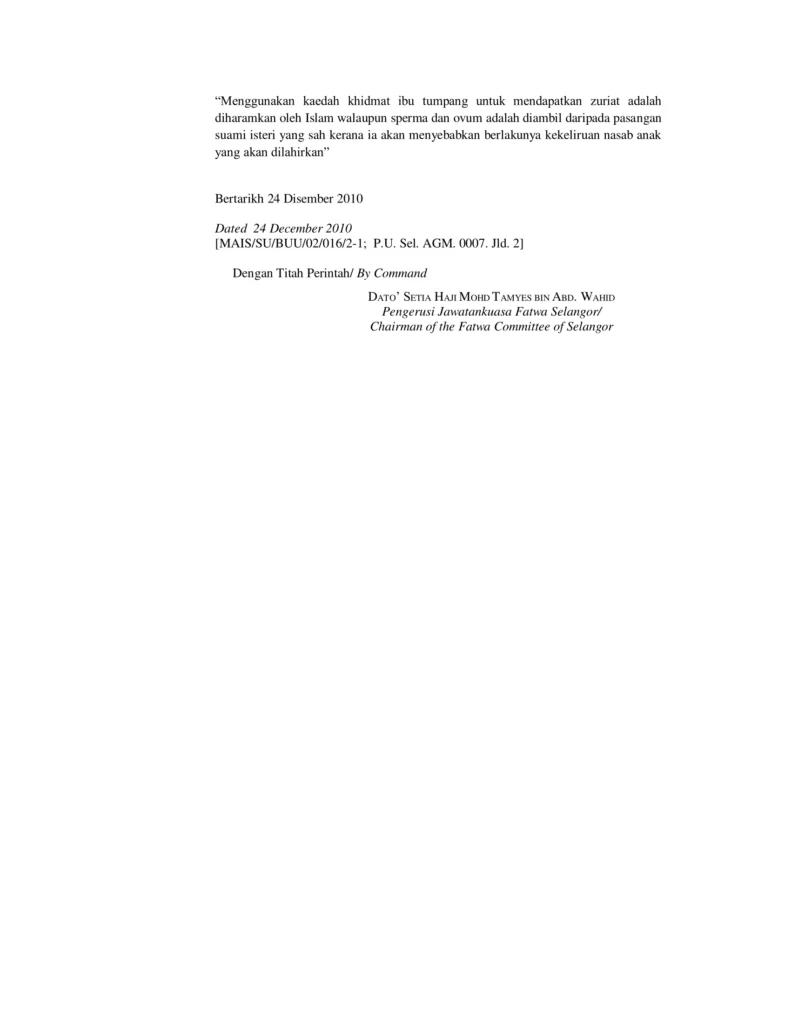 “Menggunakan kaedah khidmat ibu tumpang untuk mendapatkan zuriat adalah diharamkan oleh Islam walaupun sperma dan ovum adalah diambil daripada pasangan suami isteri yang sah kerana ia akan menyebabkan berlakunya kekeliruan nasab anak yang akan dilahirkan”

Bertarikh 24 Disember 2010

Dated 24 December 2010
[MAIS/SU/BUU/02/016/2-1; P.U. Sel. AGM. 0007. Jld. 2]

Dengan Titah Perintah/ By Command

DATO’ SETIA HAJI MOHD TAMYES BIN ABD. WAHID
Pengerusi Jawatankuasa Fatwa Selangor/
Chairman of the Fatwa Committee of Selangor